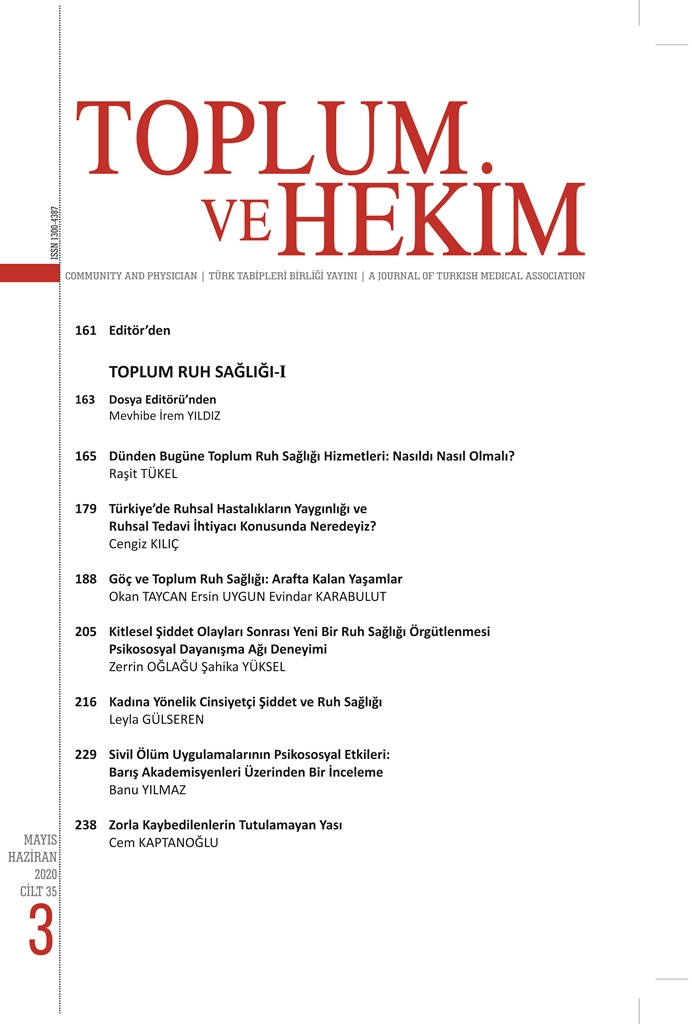 TOPLUM
VE HEKİM

ISSN 1300-4387

COMMUNITY AND PHYSICIAN | TÜRK TABİPLERİ BİRLİĞİ YAYINI | A JOURNAL OF TURKISH MEDICAL ASSOCIATION

161 Editör'den

TOPLUM RUH SAĞLIĞI-I

163 Dosya Editörü'nden
Mevhibe İrem YILDIZ

165 Dünden Bugüne Toplum Ruh Sağlığı Hizmetleri: Nasıldı Nasıl Olmalı?
Raşit TÜKEL

179 Türkiye'de Ruhsal Hastalıkların Yaygınlığı ve Ruhsal Tedavi İhtiyacı Konusunda Neredeyiz?
Cengiz KILIÇ

188 Göç ve Toplum Ruh Sağlığı: Arafta Kalan Yaşamlar
Okan TAYCAN Ersin UYGUN Evindar KARABULUT

205 Kitlesel Şiddet Olayları Sonrası Yeni Bir Ruh Sağlığı Örgütlenmesi Psikososyal Dayanışma Ağı Deneyimi
Zerrin OĞLAĞU Şahika YÜKSEL

216 Kadına Yönelik Cinsiyetçi Şiddet ve Ruh Sağlığı
Leyla GÜLSEREN

229 Sivil Ölüm Uygulamalarının Psikososyal Etkileri: Barış Akademisyenleri Üzerinden Bir İnceleme
Banu YILMAZ

238 Zorla Kaybedilenlerin Tutulamayan Yası
Cem KAPTANOĞLU

MAYIS
HAZİRAN
2020
CİLT 35
3